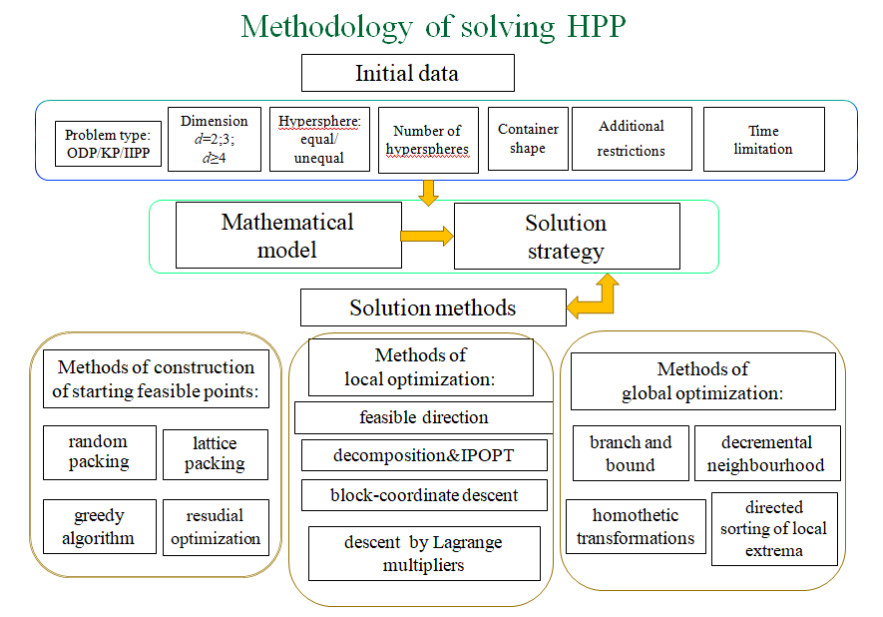 Methodology of solving HPP

Initial data

Problem type: ODP/KP/IIPP

Dimension $d$=2;3; $d$≥4

Hypersphere: equal/ unequal

Number of hyperspheres

Container shape

Additional restrictions

Time limitation

Mathematical model

Solution strategy

Solution methods

Methods of construction of starting feasible points:

random packing

lattice packing

greedy algorithm

resudial optimization

Methods of local optimization:

feasible direction

decomposition&IPOPT

block-coordinate descent

descent by Lagrange multipliers

Methods of global optimization:

branch and bound

decremental neighbourhood

homothetic transformations

directed sorting of local extrema